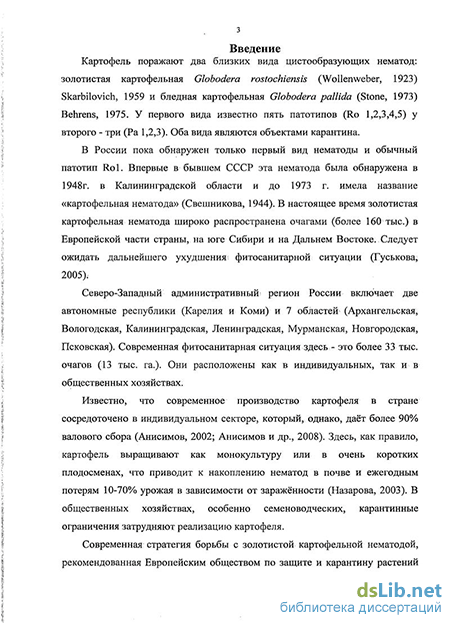 3

Введение

Картофель поражают два близких вида цистообразующих нематод: золотистая картофельная Globodera rostochiensis (Wollenweber, 1923) Skarbilovich, 1959 и бледная картофельная Globodera pallida (Stone, 1973) Behrens, 1975. У первого вида известно пять патотипов (Ro 1,2,3,4,5) у второго - три (Pa 1,2,3). Оба вида являются объектами карантина.

В России пока обнаружен только первый вид нематоды и обычный патотип Ro1. Впервые в бывшем СССР эта нематода была обнаружена в 1948г. в Калининградской области и до 1973 г. имела название «картофельная нематода» (Свешникова, 1944). В настоящее время золотистая картофельная нематода широко распространена очагами (более 160 тыс.) в Европейской части страны, на юге Сибири и на Дальнем Востоке. Следует ожидать дальнейшего ухудшения фитосанитарной ситуации (Гуськова, 2005).

Северо-Западный административный регион России включает две автономные республики (Карелия и Коми) и 7 областей (Архангельская, Вологодская, Калининградская, Ленинградская, Мурманская, Новгородская, Псковская). Современная фитосанитарная ситуация здесь - это более 33 тыс. очагов (13 тыс. га.). Они расположены как в индивидуальных, так и в общественных хозяйствах.

Известно, что современное производство картофеля в стране сосредоточено в индивидуальном секторе, который, однако, даёт более 90% валового сбора (Анисимов, 2002; Анисимов и др., 2008). Здесь, как правило, картофель выращивают как монокультуру или в очень коротких плодосменах, что приводит к накоплению нематод в почве и ежегодным потерям 10-70% урожая в зависимости от заражённости (Назарова, 2003). В общественных хозяйствах, особенно семеноводческих, карантинные ограничения затрудняют реализацию картофеля.

Современная стратегия борьбы с золотистой картофельной нематодой, рекомендованная Европейским обществом по защите и карантину растений

dsLib.net
библиотека диссертаций